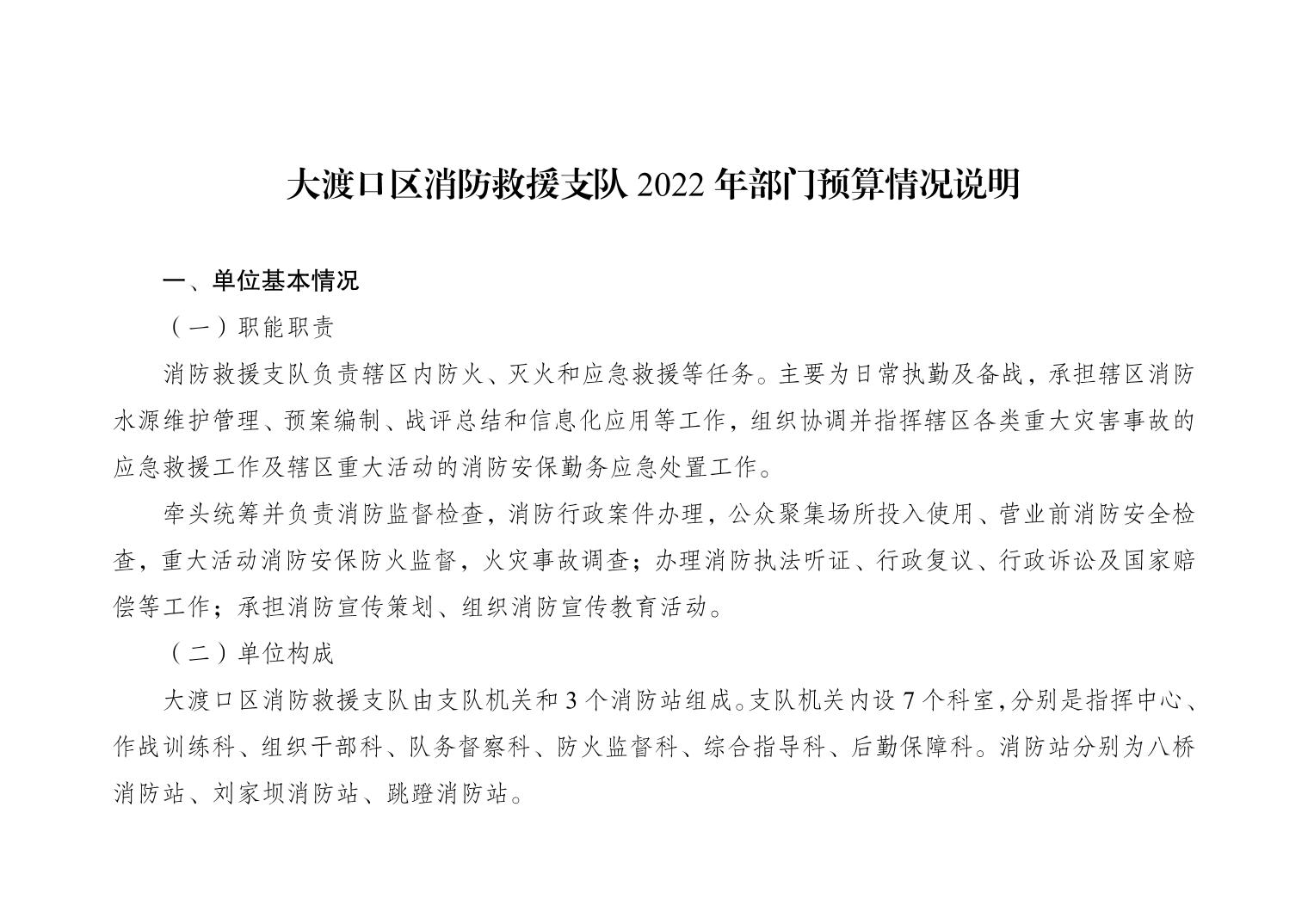 大渡口区消防救援支队 2022 年部门预算情况说明

一、单位基本情况

（一）职能职责

消防救援支队负责辖区内防火、灭火和应急救援等任务。主要为日常执勤及备战，承担辖区消防水源维护管理、预案编制、战评总结和信息化应用等工作，组织协调并指挥辖区各类重大灾害事故的应急救援工作及辖区重大活动的消防安保勤务应急处置工作。

牵头统筹并负责消防监督检查，消防行政案件办理，公众聚集场所投入使用、营业前消防安全检查，重大活动消防安保防火监督，火灾事故调查；办理消防执法听证、行政复议、行政诉讼及国家赔偿等工作；承担消防宣传策划、组织消防宣传教育活动。

（二）单位构成

大渡口区消防救援支队由支队机关和 3 个消防站组成。支队机关内设 7 个科室，分别是指挥中心、作战训练科、组织干部科、队务督察科、防火监督科、综合指导科、后勤保障科。消防站分别为八桥消防站、刘家坝消防站、跳蹬消防站。